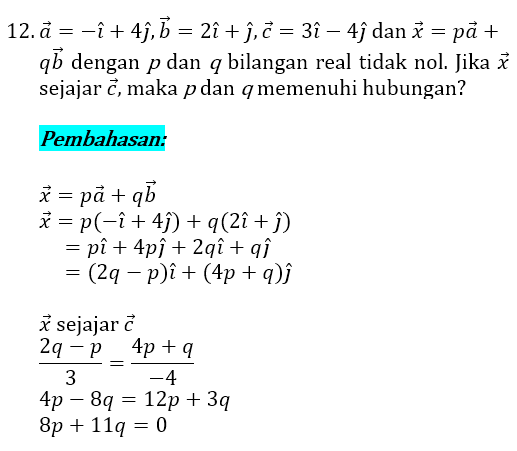 12. $\vec{a} = -\hat{\imath} + 4\hat{\jmath}, \vec{b} = 2\hat{\imath} + \hat{\jmath}, \vec{c} = 3\hat{\imath} - 4\hat{\jmath}$ dan $\vec{x} = p\vec{a} + q\vec{b}$ dengan $p$ dan $q$ bilangan real tidak nol. Jika $\vec{x}$ sejajar $\vec{c}$, maka $p$ dan $q$ memenuhi hubungan?

Pembahasan:

$\vec{x} = p\vec{a} + q\vec{b}$
$\vec{x} = p(-\hat{\imath} + 4\hat{\jmath}) + q(2\hat{\imath} + \hat{\jmath})$
$= p\hat{\imath} + 4p\hat{\jmath} + 2q\hat{\imath} + q\hat{\jmath}$
$= (2q - p)\hat{\imath} + (4p + q)\hat{\jmath}$

$\vec{x}$ sejajar $\vec{c}$
$\frac{2q - p}{3} = \frac{4p + q}{-4}$
$4p - 8q = 12p + 3q$
$8p + 11q = 0$